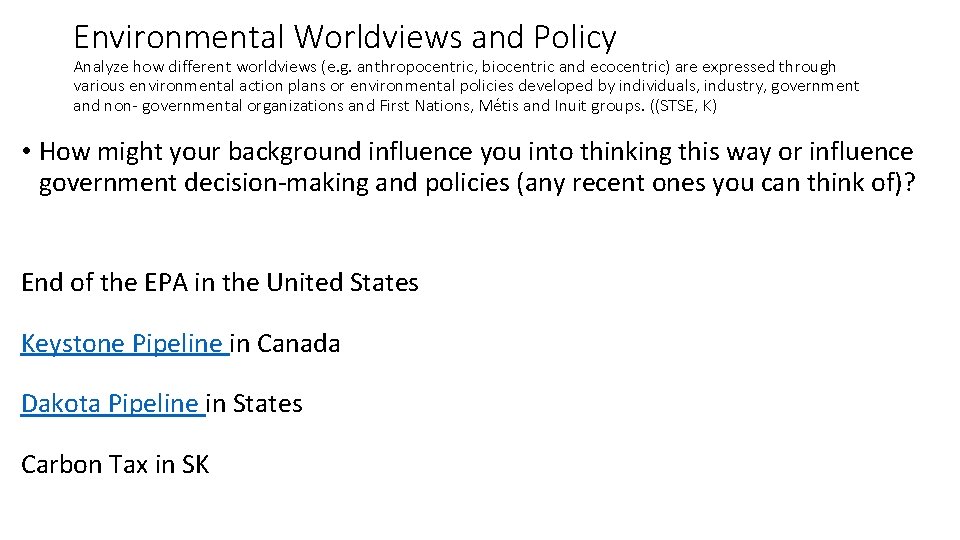 Environmental Worldviews and Policy

Analyze how different worldviews (e.g. anthropocentric, biocentric and ecocentric) are expressed through various environmental action plans or environmental policies developed by individuals, industry, government and non- governmental organizations and First Nations, Métis and Inuit groups. ((STSE, K)

• How might your background influence you into thinking this way or influence government decision-making and policies (any recent ones you can think of)?

End of the EPA in the United States

Keystone Pipeline in Canada

Dakota Pipeline in States

Carbon Tax in SK